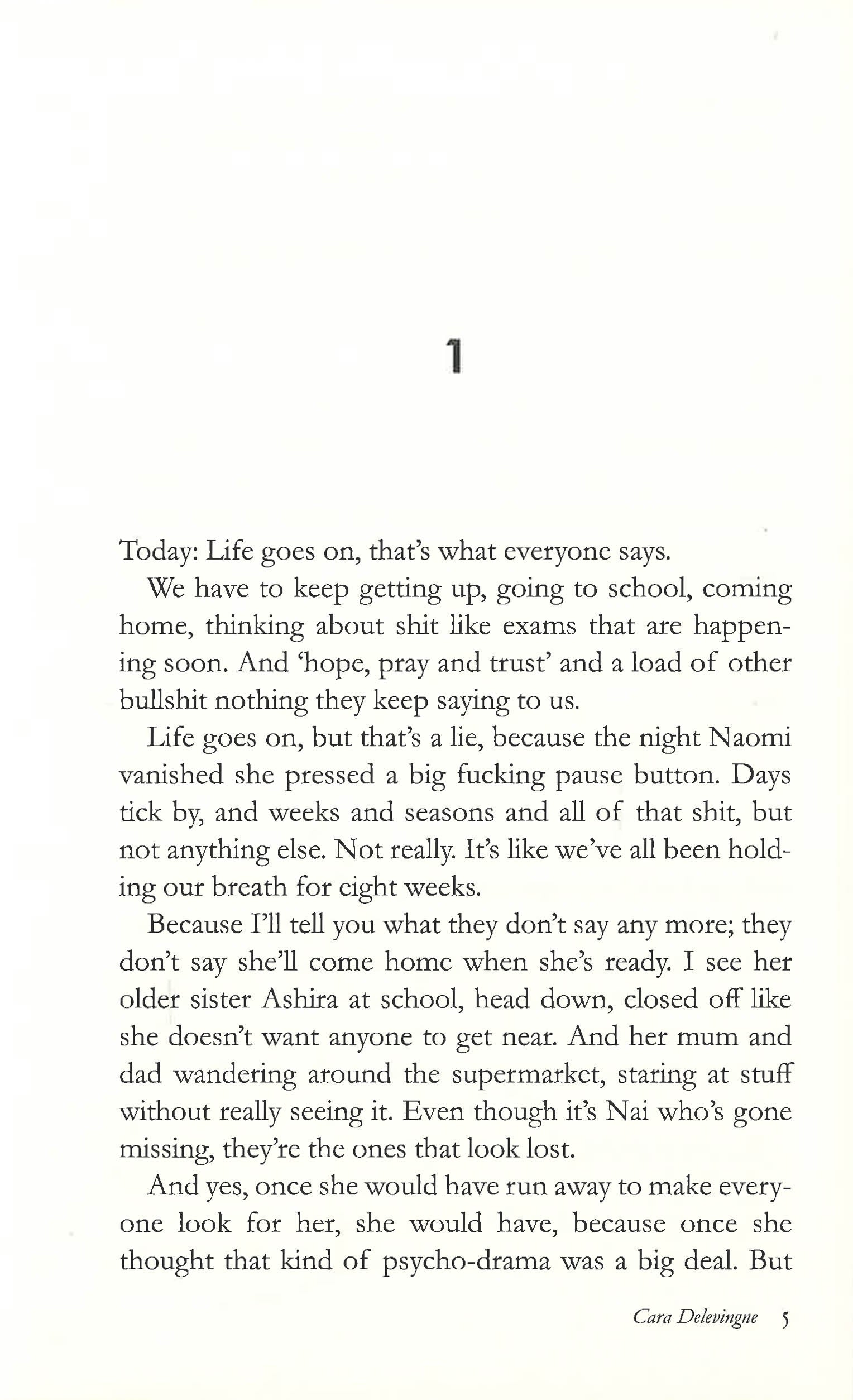 1

Today: Life goes on, that's what everyone says.

We have to keep getting up, going to school, coming home, thinking about shit like exams that are happening soon. And 'hope, pray and trust' and a load of other bullshit nothing they keep saying to us.

Life goes on, but that's a lie, because the night Naomi vanished she pressed a big fucking pause button. Days tick by, and weeks and seasons and all of that shit, but not anything else. Not really. It's like we've all been holding our breath for eight weeks.

Because I'll tell you what they don't say any more; they don't say she'll come home when she's ready. I see her older sister Ashira at school, head down, closed off like she doesn't want anyone to get near. And her mum and dad wandering around the supermarket, staring at stuff without really seeing it. Even though it's Nai who's gone missing, they're the ones that look lost.

And yes, once she would have run away to make everyone look for her, she would have, because once she thought that kind of psycho-drama was a big deal. But

Cara Delevingne 5